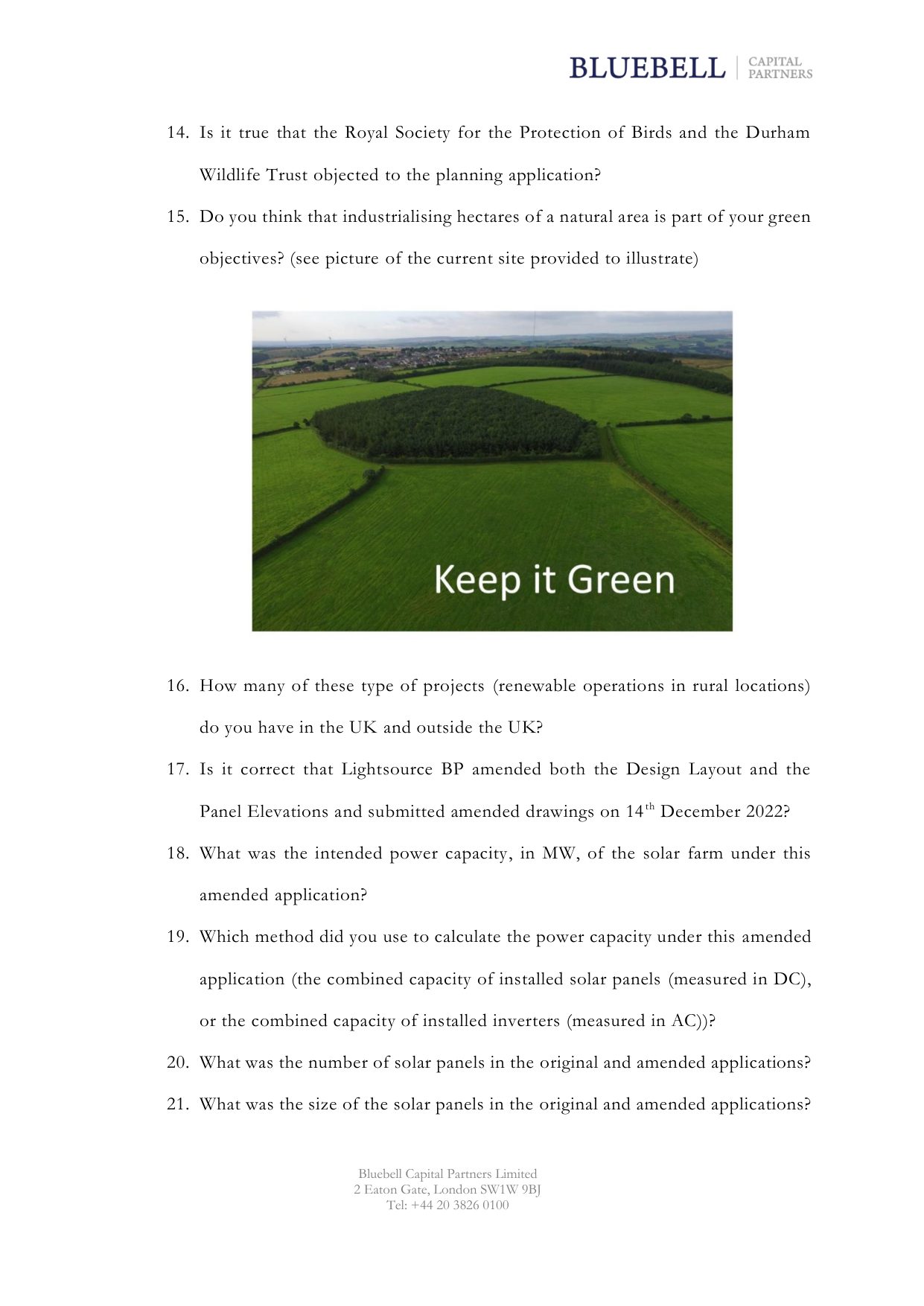 BLUEBELL | CAPITAL PARTNERS

14. Is it true that the Royal Society for the Protection of Birds and the Durham Wildlife Trust objected to the planning application?

15. Do you think that industrialising hectares of a natural area is part of your green objectives? (see picture of the current site provided to illustrate)

Keep it Green

16. How many of these type of projects (renewable operations in rural locations) do you have in the UK and outside the UK?

17. Is it correct that Lightsource BP amended both the Design Layout and the Panel Elevations and submitted amended drawings on 14$^{th}$ December 2022?

18. What was the intended power capacity, in MW, of the solar farm under this amended application?

19. Which method did you use to calculate the power capacity under this amended application (the combined capacity of installed solar panels (measured in DC), or the combined capacity of installed inverters (measured in AC))?

20. What was the number of solar panels in the original and amended applications?

21. What was the size of the solar panels in the original and amended applications?

Bluebell Capital Partners Limited
2 Eaton Gate, London SW1W 9BJ
Tel: +44 20 3826 0100